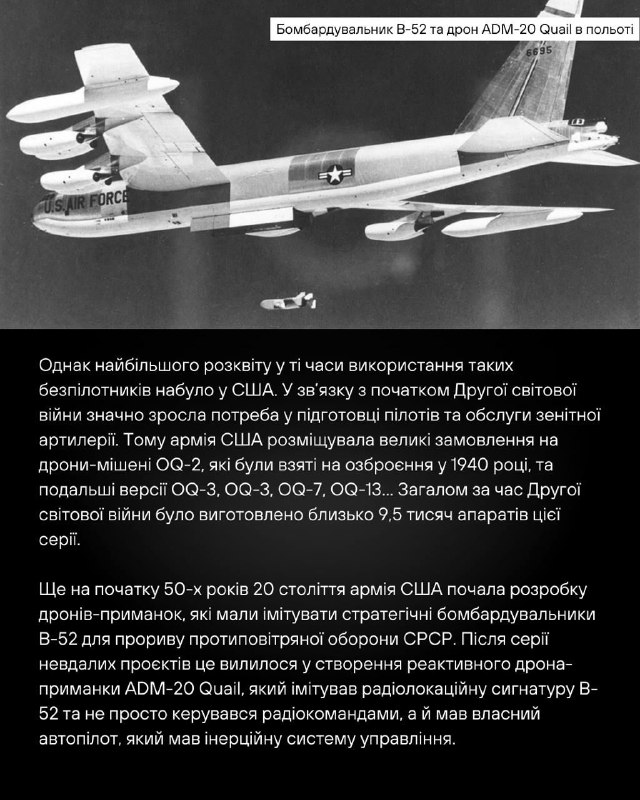 Бомбардувальник B-52 та дрон ADM-20 Quail в польоті

6695

U.S. AIR FORCE

Однак найбільшого розквіту у ті часи використання таких безпілотників набуло у США. У зв'язку з початком Другої світової війни значно зросла потреба у підготовці пілотів та обслуги зенітної артилерії. Тому армія США розміщувала великі замовлення на дрони-мішені OQ-2, які були взяті на озброєння у 1940 році, та подальші версії OQ-3, OQ-3, OQ-7, OQ-13... Загалом за час Другої світової війни було виготовлено близько 9,5 тисяч апаратів цієї серії.

Ще на початку 50-х років 20 століття армія США почала розробку дронів-приманок, які мали імітувати стратегічні бомбардувальники B-52 для прориву протиповітряної оборони СРСР. Після серії невдалих проєктів це вилилося у створення реактивного дрона-приманки ADM-20 Quail, який імітував радіолокаційну сигнатуру B-52 та не просто керувався радіокомандами, а й мав власний автопілот, який мав інерційну систему управління.